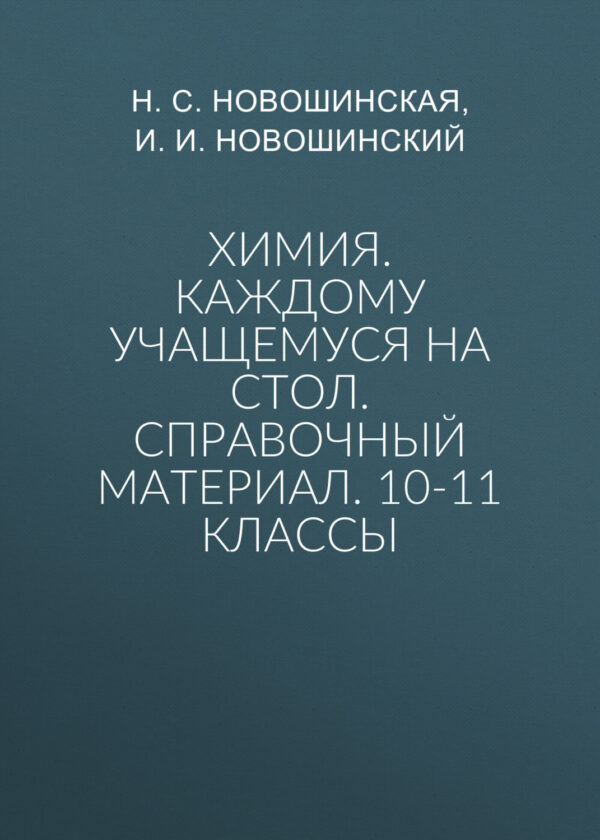 Н. С. НОВОШИНСКАЯ,
И. И. НОВОШИНСКИЙ

ХИМИЯ. КАЖДОМУ УЧАЩЕМУСЯ НА СТОЛ. СПРАВОЧНЫЙ МАТЕРИАЛ. 10-11 КЛАССЫ